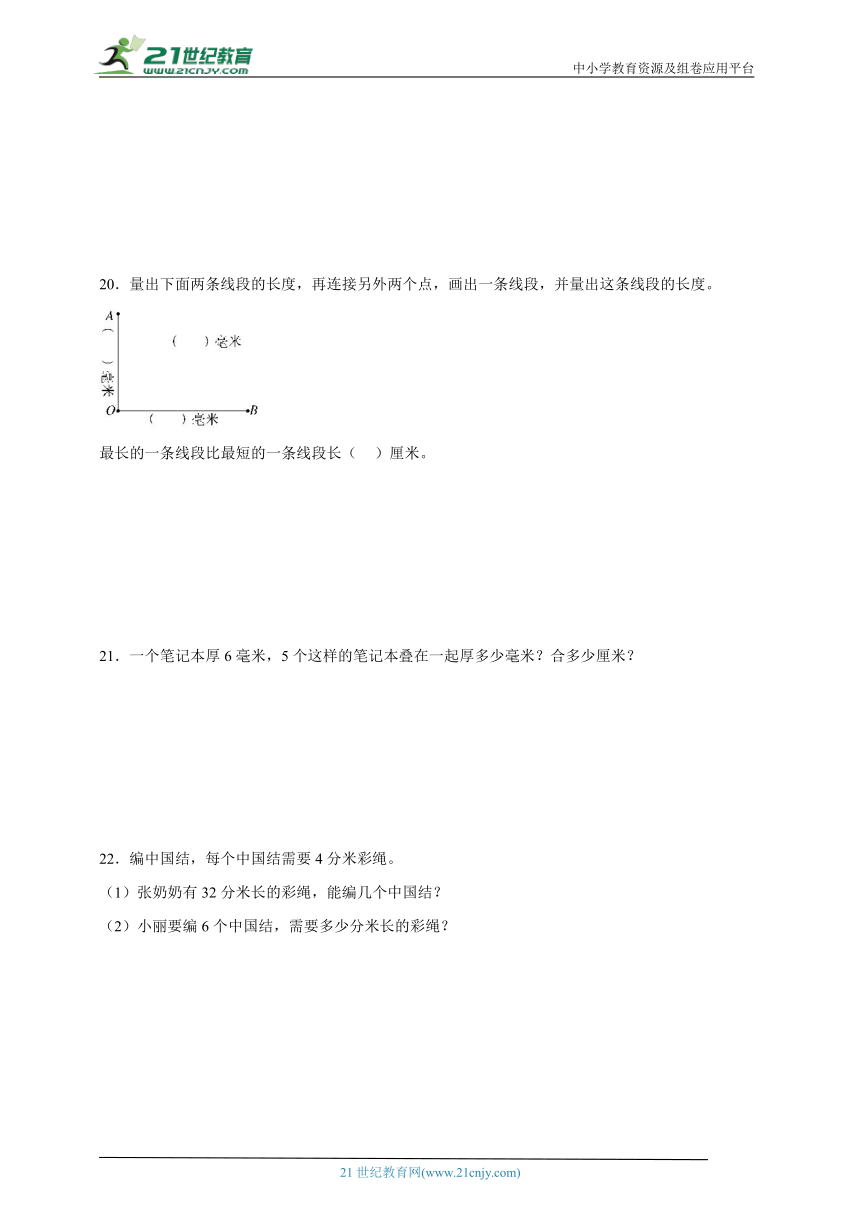 21世纪教育
www.21cnjy.com
中小学教育资源及组卷应用平台

20．量出下面两条线段的长度，再连接另外两个点，画出一条线段，并量出这条线段的长度。

A
（ ）毫米
（ ）毫米
O
（ ）毫米
B

最长的一条线段比最短的一条线段长（ ）厘米。

21．一个笔记本厚 6 毫米，5 个这样的笔记本叠在一起厚多少毫米？合多少厘米？

22．编中国结，每个中国结需要 4 分米彩绳。

（1）张奶奶有 32 分米长的彩绳，能编几个中国结？

（2）小丽要编 6 个中国结，需要多少分米长的彩绳？

21 世纪教育网(www.21cnjy.com)